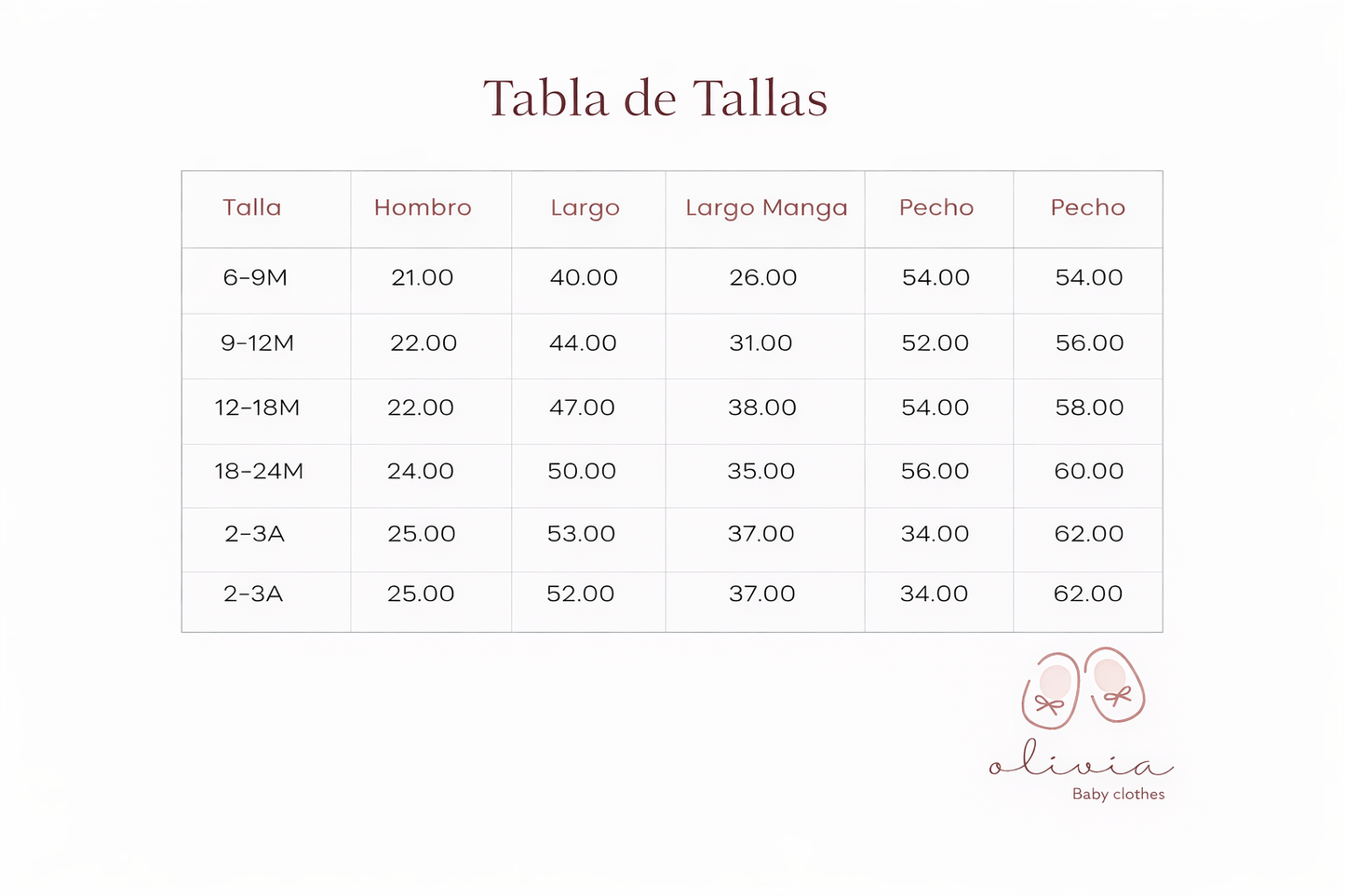 Tabla de Tallas

| Talla | Hombro | Largo | Largo Manga | Pecho | Pecho |
|---|---|---|---|---|---|
| 6-9M | 21.00 | 40.00 | 26.00 | 54.00 | 54.00 |
| 9-12M | 22.00 | 44.00 | 31.00 | 52.00 | 56.00 |
| 12-18M | 22.00 | 47.00 | 38.00 | 54.00 | 58.00 |
| 18-24M | 24.00 | 50.00 | 35.00 | 56.00 | 60.00 |
| 2-3A | 25.00 | 53.00 | 37.00 | 34.00 | 62.00 |
| 2-3A | 25.00 | 52.00 | 37.00 | 34.00 | 62.00 |

olivia
Baby clothes